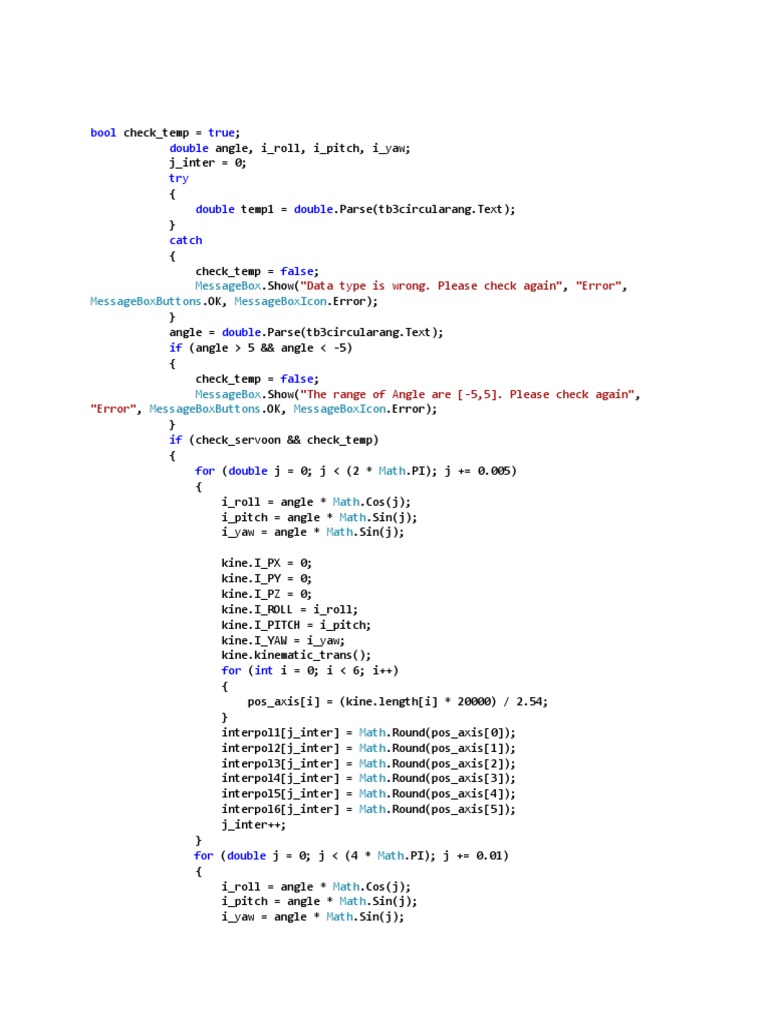 bool check_temp = true;
            double angle, i_roll, i_pitch, i_yaw;
            j_inter = 0;
            try
            {
                double temp1 = double.Parse(tb3circularang.Text);
            }
            catch
            {
                check_temp = false;
                MessageBox.Show("Data type is wrong. Please check again", "Error", MessageBoxButtons.OK, MessageBoxIcon.Error);
            }
            angle = double.Parse(tb3circularang.Text);
            if (angle > 5 && angle < -5)
            {
                check_temp = false;
                MessageBox.Show("The range of Angle are [-5,5]. Please check again", "Error", MessageBoxButtons.OK, MessageBoxIcon.Error);
            }
            if (check_servoon && check_temp)
            {
                for (double j = 0; j < (2 * Math.PI); j += 0.005)
                {
                    i_roll = angle * Math.Cos(j);
                    i_pitch = angle * Math.Sin(j);
                    i_yaw = angle * Math.Sin(j);

                    kine.I_PX = 0;
                    kine.I_PY = 0;
                    kine.I_PZ = 0;
                    kine.I_ROLL = i_roll;
                    kine.I_PITCH = i_pitch;
                    kine.I_YAW = i_yaw;
                    kine.kinematic_trans();
                    for (int i = 0; i < 6; i++)
                    {
                        pos_axis[i] = (kine.length[i] * 20000) / 2.54;
                    }
                    interpol1[j_inter] = Math.Round(pos_axis[0]);
                    interpol2[j_inter] = Math.Round(pos_axis[1]);
                    interpol3[j_inter] = Math.Round(pos_axis[2]);
                    interpol4[j_inter] = Math.Round(pos_axis[3]);
                    interpol5[j_inter] = Math.Round(pos_axis[4]);
                    interpol6[j_inter] = Math.Round(pos_axis[5]);
                    j_inter++;
                }
                for (double j = 0; j < (4 * Math.PI); j += 0.01)
                {
                    i_roll = angle * Math.Cos(j);
                    i_pitch = angle * Math.Sin(j);
                    i_yaw = angle * Math.Sin(j);